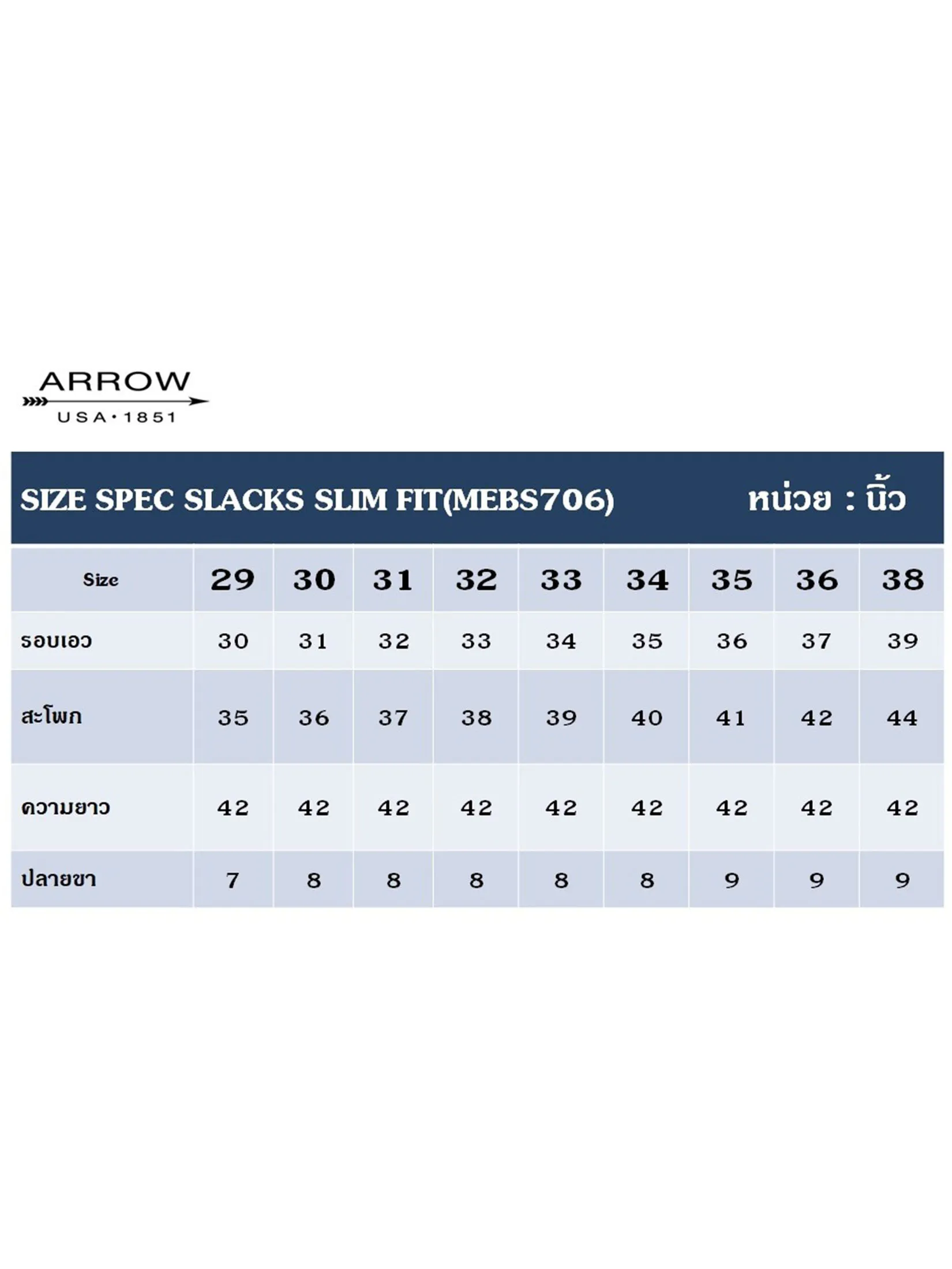 ARROW
USA•1851

SIZE SPEC SLACKS SLIM FIT(MEBS706) หน่วย : นิ้ว

| Size | 29 | 30 | 31 | 32 | 33 | 34 | 35 | 36 | 38 |
|---|---|---|---|---|---|---|---|---|---|
| รอบเอว | 30 | 31 | 32 | 33 | 34 | 35 | 36 | 37 | 39 |
| สะโพก | 35 | 36 | 37 | 38 | 39 | 40 | 41 | 42 | 44 |
| ความยาว | 42 | 42 | 42 | 42 | 42 | 42 | 42 | 42 | 42 |
| ปลายขา | 7 | 8 | 8 | 8 | 8 | 8 | 9 | 9 | 9 |